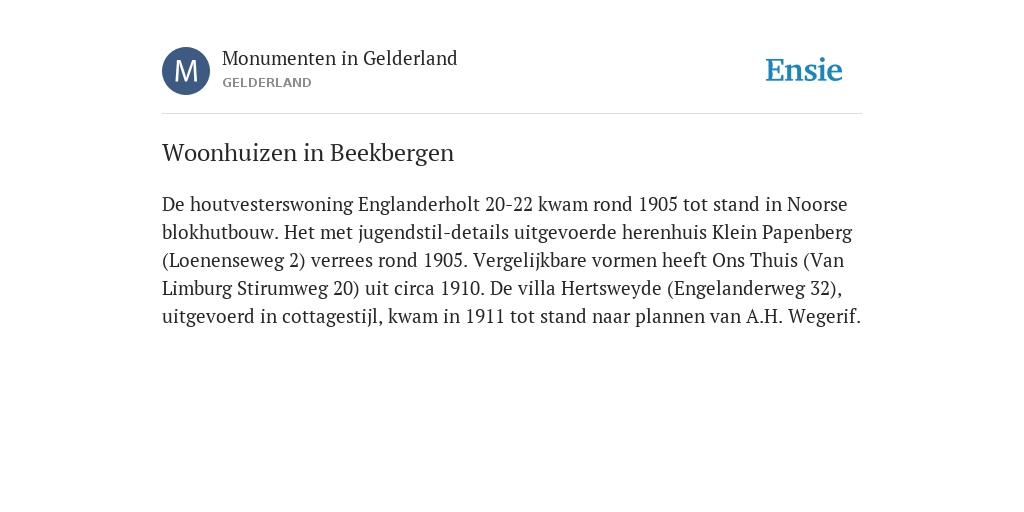 M

Monumenten in Gelderland
GELDERLAND

Ensie

Woonhuizen in Beekbergen

De houtvesterswoning Englanderholt 20-22 kwam rond 1905 tot stand in Noorse blokhutbouw. Het met jugendstil-details uitgevoerde herenhuis Klein Papenberg (Loenenseweg 2) verrees rond 1905. Vergelijkbare vormen heeft Ons Thuis (Van Limburg Stirumweg 20) uit circa 1910. De villa Hertsweyde (Engelanderweg 32), uitgevoerd in cottagestijl, kwam in 1911 tot stand naar plannen van A.H. Wegerif.